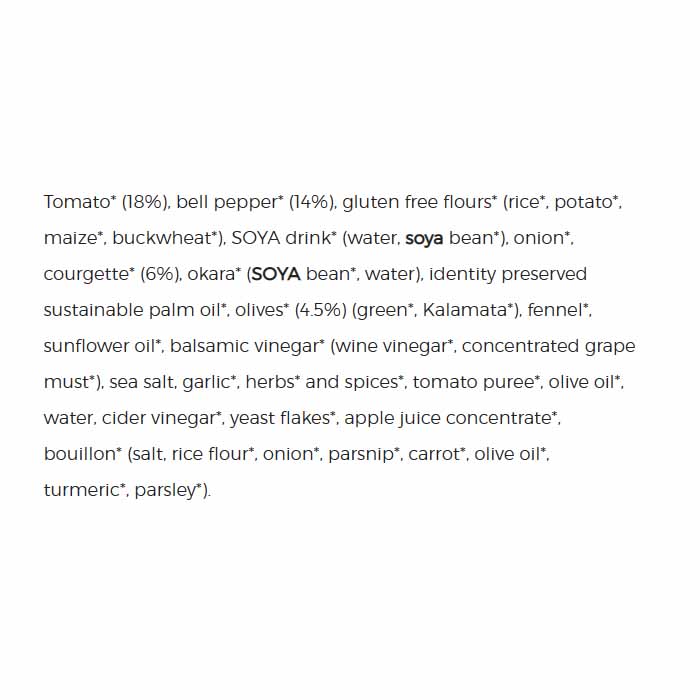 Tomato* (18%), bell pepper* (14%), gluten free flours* (rice*, potato*, maize*, buckwheat*), SOYA drink* (water, soya bean*), onion*, courgette* (6%), okara* (SOYA bean*, water), identity preserved sustainable palm oil*, olives* (4.5%) (green*, Kalamata*), fennel*, sunflower oil*, balsamic vinegar* (wine vinegar*, concentrated grape must*), sea salt, garlic*, herbs* and spices*, tomato puree*, olive oil*, water, cider vinegar*, yeast flakes*, apple juice concentrate*, bouillon* (salt, rice flour*, onion*, parsnip*, carrot*, olive oil*, turmeric*, parsley*).